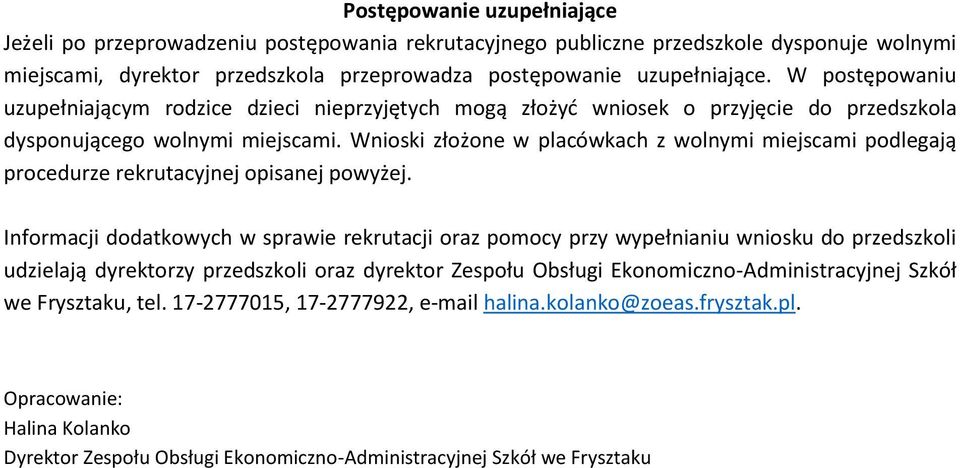 Postępowanie uzupełniające

Jeżeli po przeprowadzeniu postępowania rekrutacyjnego publiczne przedszkole dysponuje wolnymi miejscami, dyrektor przedszkola przeprowadza postępowanie uzupełniające. W postępowaniu uzupełniającym rodzice dzieci nieprzyjętych mogą złożyć wniosek o przyjęcie do przedszkola dysponującego wolnymi miejscami. Wnioski złożone w placówkach z wolnymi miejscami podlegają procedurze rekrutacyjnej opisanej powyżej.

Informacji dodatkowych w sprawie rekrutacji oraz pomocy przy wypełnianiu wniosku do przedszkoli udzielają dyrektorzy przedszkoli oraz dyrektor Zespołu Obsługi Ekonomiczno-Administracyjnej Szkół we Frysztaku, tel. 17-2777015, 17-2777922, e-mail halina.kolanko@zoeas.frysztak.pl.

Opracowanie:
Halina Kolanko
Dyrektor Zespołu Obsługi Ekonomiczno-Administracyjnej Szkół we Frysztaku